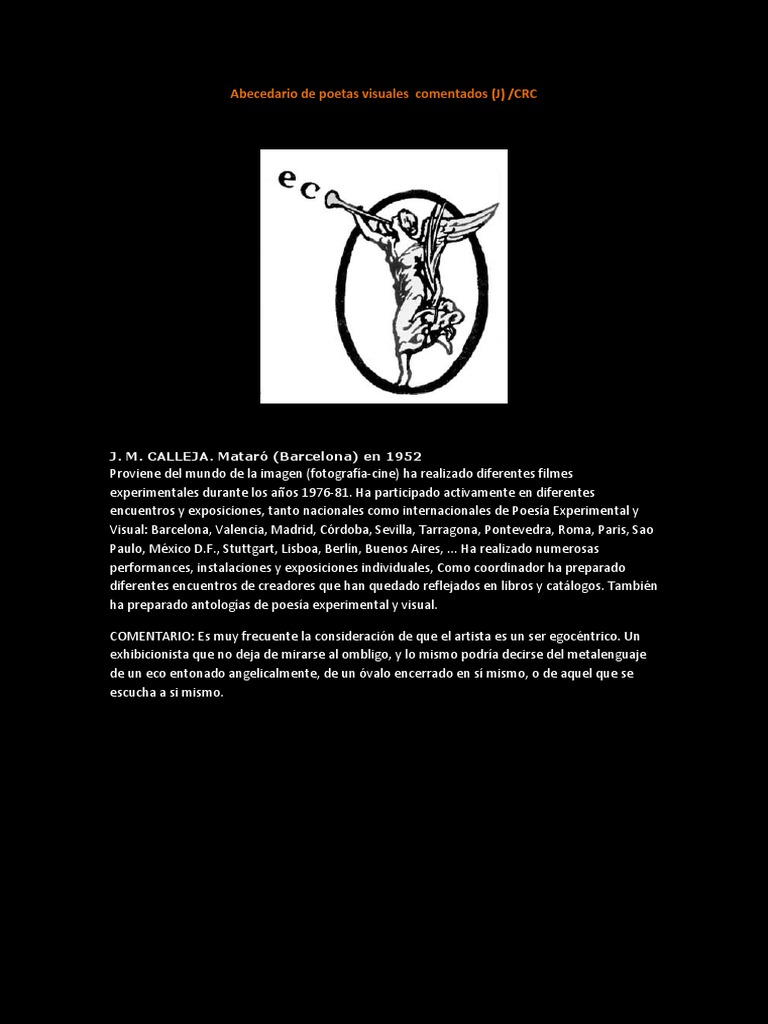 Abecedario de poetas visuales comentados (J) /CRC

ec

J. M. CALLEJA. Mataró (Barcelona) en 1952
Proviene del mundo de la imagen (fotografía-cine) ha realizado diferentes filmes experimentales durante los años 1976-81. Ha participado activamente en diferentes encuentros y exposiciones, tanto nacionales como internacionales de Poesía Experimental y Visual: Barcelona, Valencia, Madrid, Córdoba, Sevilla, Tarragona, Pontevedra, Roma, Paris, Sao Paulo, México D.F., Stuttgart, Lisboa, Berlín, Buenos Aires, ... Ha realizado numerosas performances, instalaciones y exposiciones individuales, Como coordinador ha preparado diferentes encuentros de creadores que han quedado reflejados en libros y catálogos. También ha preparado antologías de poesía experimental y visual.

COMENTARIO: Es muy frecuente la consideración de que el artista es un ser egocéntrico. Un exhibicionista que no deja de mirarse al ombligo, y lo mismo podría decirse del metalenguaje de un eco entonado angelicalmente, de un óvalo encerrado en sí mismo, o de aquel que se escucha a si mismo.